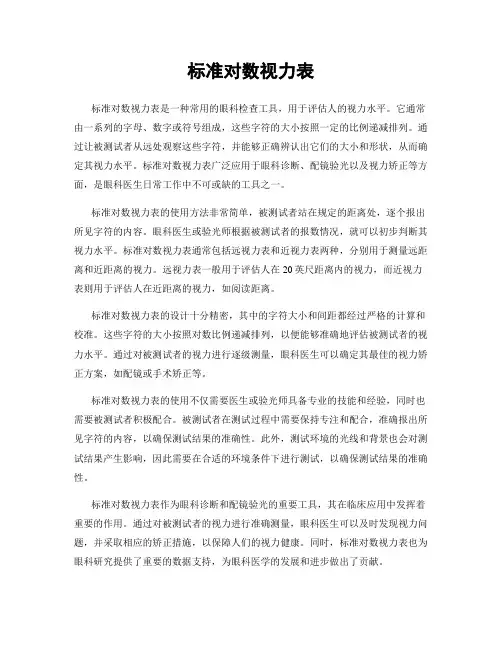 标准对数视力表

标准对数视力表是一种常用的眼科检查工具，用于评估人的视力水平。它通常由一系列的字母、数字或符号组成，这些字符的大小按照一定的比例递减排列。通过让被测试者从远处观察这些字符，并能够正确辨认出它们的大小和形状，从而确定其视力水平。标准对数视力表广泛应用于眼科诊断、配镜验光以及视力矫正等方面，是眼科医生日常工作中不可或缺的工具之一。

标准对数视力表的使用方法非常简单，被测试者站在规定的距离处，逐个报出所见字符的内容。眼科医生或验光师根据被测试者的报数情况，就可以初步判断其视力水平。标准对数视力表通常包括远视力表和近视力表两种，分别用于测量远距离和近距离的视力。远视力表一般用于评估人在20英尺距离内的视力，而近视力表则用于评估人在近距离的视力，如阅读距离。

标准对数视力表的设计十分精密，其中的字符大小和间距都经过严格的计算和校准。这些字符的大小按照对数比例递减排列，以便能够准确地评估被测试者的视力水平。通过对被测试者的视力进行逐级测量，眼科医生可以确定其最佳的视力矫正方案，如配镜或手术矫正等。

标准对数视力表的使用不仅需要医生或验光师具备专业的技能和经验，同时也需要被测试者积极配合。被测试者在测试过程中需要保持专注和配合，准确报出所见字符的内容，以确保测试结果的准确性。此外，测试环境的光线和背景也会对测试结果产生影响，因此需要在合适的环境条件下进行测试，以确保测试结果的准确性。

标准对数视力表作为眼科诊断和配镜验光的重要工具，其在临床应用中发挥着重要的作用。通过对被测试者的视力进行准确测量，眼科医生可以及时发现视力问题，并采取相应的矫正措施，以保障人们的视力健康。同时，标准对数视力表也为眼科研究提供了重要的数据支持，为眼科医学的发展和进步做出了贡献。